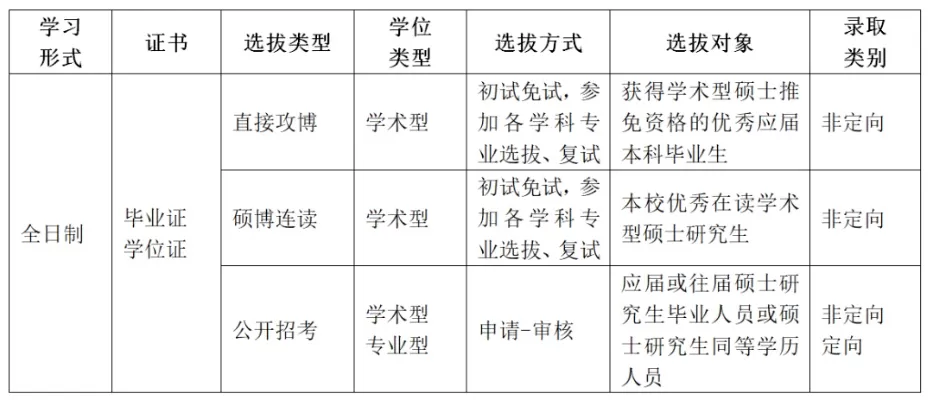 | 学习形式 | 证书 | 选拔类型 | 学位类型 | 选拔方式 | 选拔对象 | 录取类别 |
|---|---|---|---|---|---|---|
| 全日制 | 毕业证 学位证 | 直接攻博 | 学术型 | 初试免试，参加各学科专业选拔、复试 | 获得学术型硕士推免资格的优秀应届本科毕业生 | 非定向 |
| | | 硕博连读 | 学术型 | 初试免试，参加各学科专业选拔、复试 | 本校优秀在读学术型硕士研究生 | 非定向 |
| | | 公开招考 | 学术型 专业型 | 申请-审核 | 应届或往届硕士研究生毕业人员或硕士研究生同等学历人员 | 非定向 定向 |